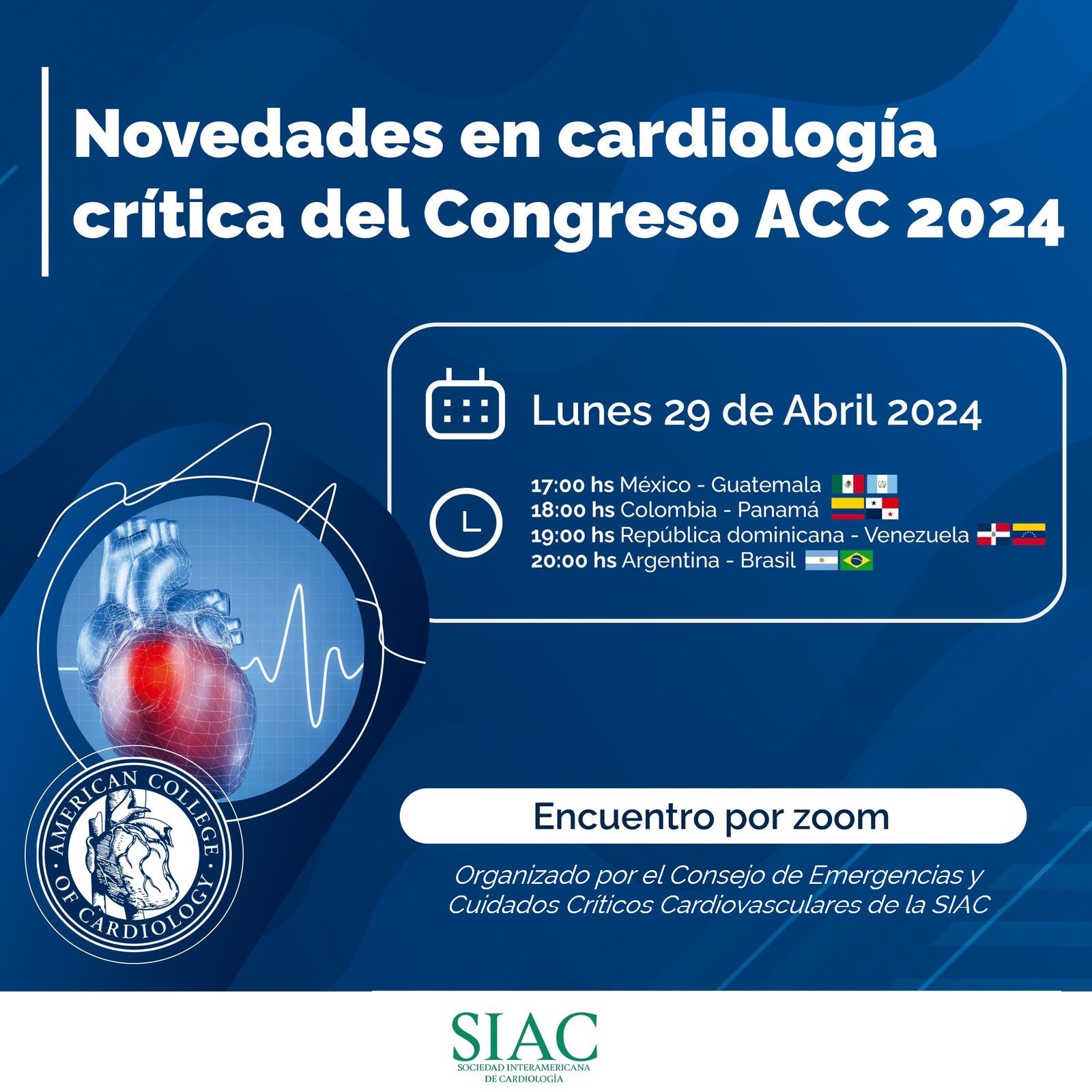 Novedades en cardiología crítica del Congreso ACC 2024

Lunes 29 de Abril 2024

17:00 hs México - Guatemala
18:00 hs Colombia - Panamá
19:00 hs República dominicana - Venezuela
20:00 hs Argentina - Brasil

AMERICAN COLLEGE OF CARDIOLOGY

Encuentro por zoom

Organizado por el Consejo de Emergencias y Cuidados Críticos Cardiovasculares de la SIAC

SIAC
SOCIEDAD INTERAMERICANA DE CARDIOLOGÍA